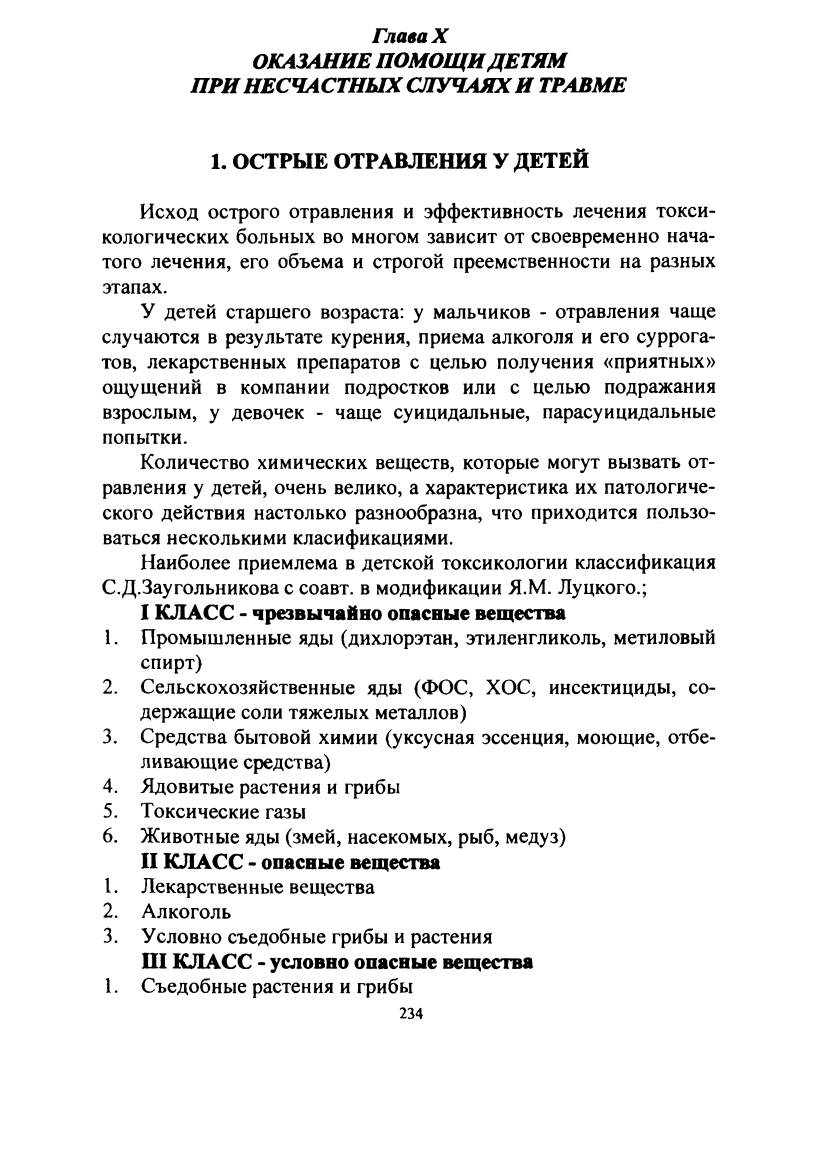 Глава X
ОКАЗАНИЕ ПОМОЩИ ДЕТЯМ
ПРИ НЕСЧАСТНЫХ СЛУЧАЯХ И ТРАВМЕ

1. ОСТРЫЕ ОТРАВЛЕНИЯ У ДЕТЕЙ

Исход острого отравления и эффективность лечения токсикологических больных во многом зависит от своевременно начатого лечения, его объема и строгой преемственности на разных этапах.

У детей старшего возраста: у мальчиков - отравления чаще случаются в результате курения, приема алкоголя и его суррогатов, лекарственных препаратов с целью получения «приятных» ощущений в компании подростков или с целью подражания взрослым, у девочек - чаще суицидальные, парасуицидальные попытки.

Количество химических веществ, которые могут вызвать отравления у детей, очень велико, а характеристика их патологического действия настолько разнообразна, что приходится пользоваться несколькими класификациями.

Наиболее приемлема в детской токсикологии классификация С.Д.Заугольникова с соавт. в модификации Я.М. Луцкого.;

I КЛАСС - чрезвычайно опасные вещества
1. Промышленные яды (дихлорэтан, этиленгликоль, метиловый спирт)
2. Сельскохозяйственные яды (ФОС, ХОС, инсектициды, содержащие соли тяжелых металлов)
3. Средства бытовой химии (уксусная эссенция, моющие, отбеливающие средства)
4. Ядовитые растения и грибы
5. Токсические газы
6. Животные яды (змей, насекомых, рыб, медуз)

II КЛАСС - опасные вещества
1. Лекарственные вещества
2. Алкоголь
3. Условно съедобные грибы и растения

III КЛАСС - условно опасные вещества
1. Съедобные растения и грибы

234